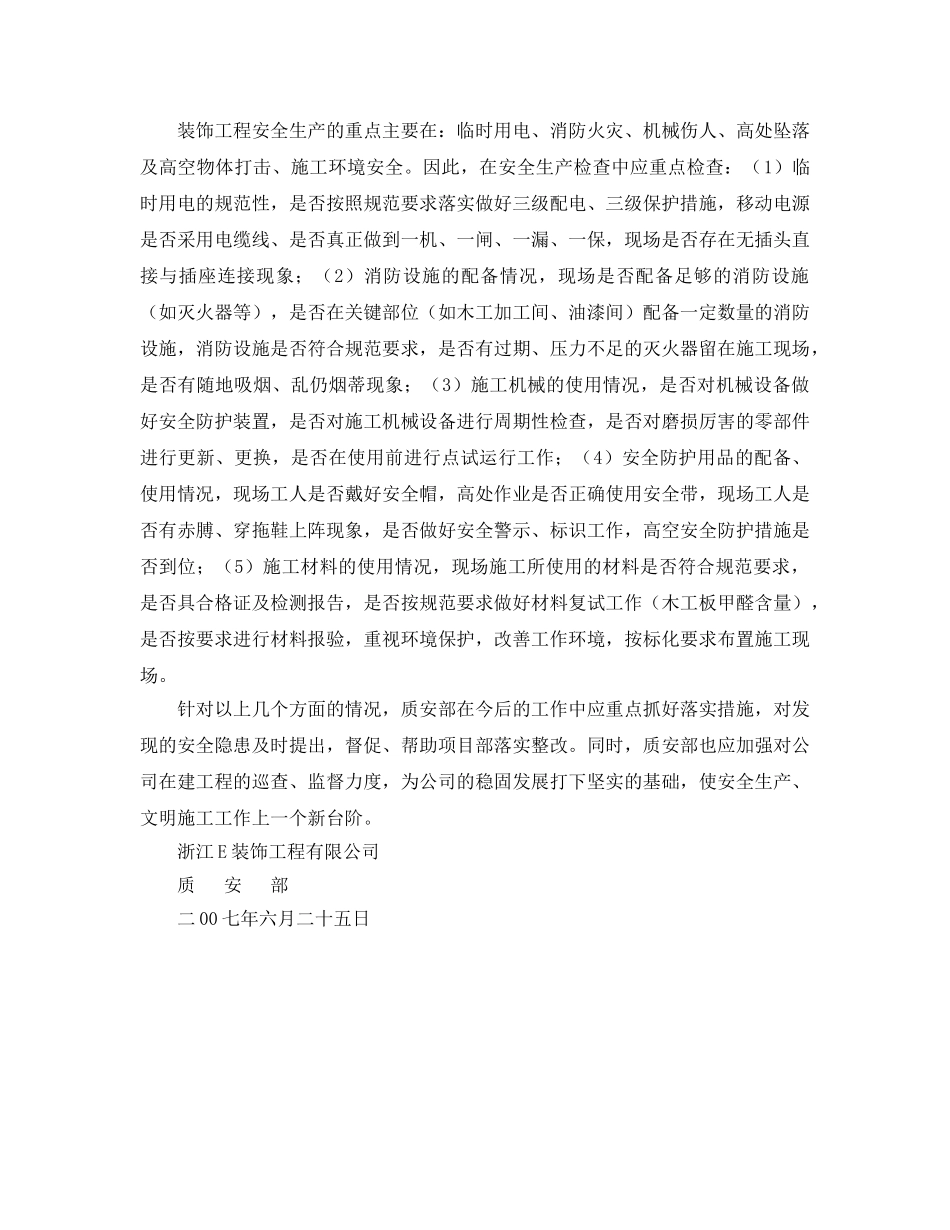 装饰工程安全生产的重点主要在：临时用电、消防火灾、机械伤人、高处坠落及高空物体打击、施工环境安全。因此，在安全生产检查中应重点检查：（1）临时用电的规范性，是否按照规范要求落实做好三级配电、三级保护措施，移动电源是否采用电缆线、是否真正做到一机、一闸、一漏、一保，现场是否存在无插头直接与插座连接现象；（2）消防设施的配备情况，现场是否配备足够的消防设施（如灭火器等），是否在关键部位（如木工加工间、油漆间）配备一定数量的消防设施，消防设施是否符合规范要求，是否有过期、压力不足的灭火器留在施工现场，是否有随地吸烟、乱仍烟蒂现象；（3）施工机械的使用情况，是否对机械设备做好安全防护装置，是否对施工机械设备进行周期性检查，是否对磨损厉害的零部件进行更新、更换，是否在使用前进行点试运行工作；（4）安全防护用品的配备、使用情况，现场工人是否戴好安全帽，高处作业是否正确使用安全带，现场工人是否有赤膊、穿拖鞋上阵现象，是否做好安全警示、标识工作，高空安全防护措施是否到位；（5）施工材料的使用情况，现场施工所使用的材料是否符合规范要求，是否具合格证及检测报告，是否按规范要求做好材料复试工作（木工板甲醛含量），是否按要求进行材料报验，重视环境保护，改善工作环境，按标化要求布置施工现场。

针对以上几个方面的情况，质安部在今后的工作中应重点抓好落实措施，对发现的安全隐患及时提出，督促、帮助项目部落实整改。同时，质安部也应加强对公司在建工程的巡查、监督力度，为公司的稳固发展打下坚实的基础，使安全生产、文明施工工作上一个新台阶。

浙江E装饰工程有限公司

质　安　部

二00七年六月二十五日